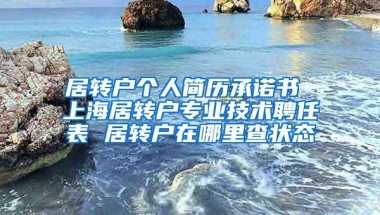 居转户个人简历承诺书 上海居转户专业技术聘任表 居转户在哪里查状态